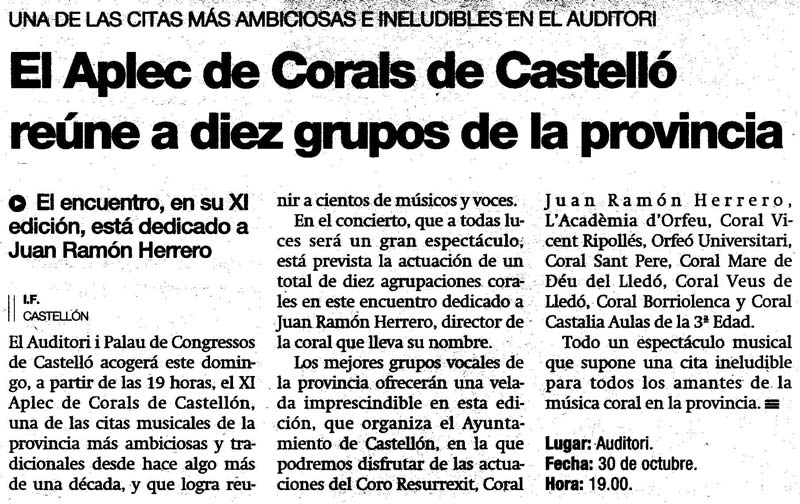 UNA DE LAS CITAS MÁS AMBICIOSAS E INELUDIBLES EN EL AUDITORI

El Aplec de Corals de Castelló reúne a diez grupos de la provincia

El encuentro, en su XI edición, está dedicado a Juan Ramón Herrero

I.F.
CASTELLÓN

El Auditori i Palau de Congressos de Castelló acogerá este domingo, a partir de las 19 horas, el XI Aplec de Corals de Castellón, una de las citas musicales de la provincia más ambiciosas y tradicionales desde hace algo más de una década, y que logra reunir a cientos de músicos y voces.

En el concierto, que a todas luces será un gran espectáculo, está prevista la actuación de un total de diez agrupaciones corales en este encuentro dedicado a Juan Ramón Herrero, director de la coral que lleva su nombre.

Los mejores grupos vocales de la provincia ofrecerán una velada imprescindible en esta edición, que organiza el Ayuntamiento de Castellón, en la que podremos disfrutar de las actuaciones del Coro Resurrexit, Coral Juan Ramón Herrero, L'Acadèmia d'Orfeu, Coral Vicent Ripollés, Orfeó Universitari, Coral Sant Pere, Coral Mare de Déu del Lledó, Coral Veus de Lledó, Coral Borriolenca y Coral Castalia Aulas de la 3ª Edad.

Todo un espectáculo musical que supone una cita ineludible para todos los amantes de la música coral en la provincia.

Lugar: Auditori.
Fecha: 30 de octubre.
Hora: 19.00.